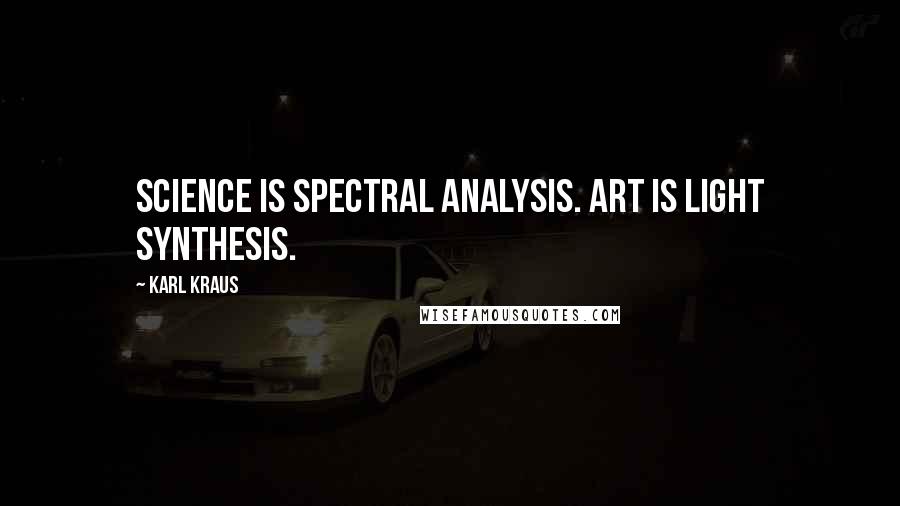 SCIENCE IS SPECTRAL ANALYSIS. ART IS LIGHT SYNTHESIS.

~ KARL KRAUS

WISEFAMOUSQUOTES.COM